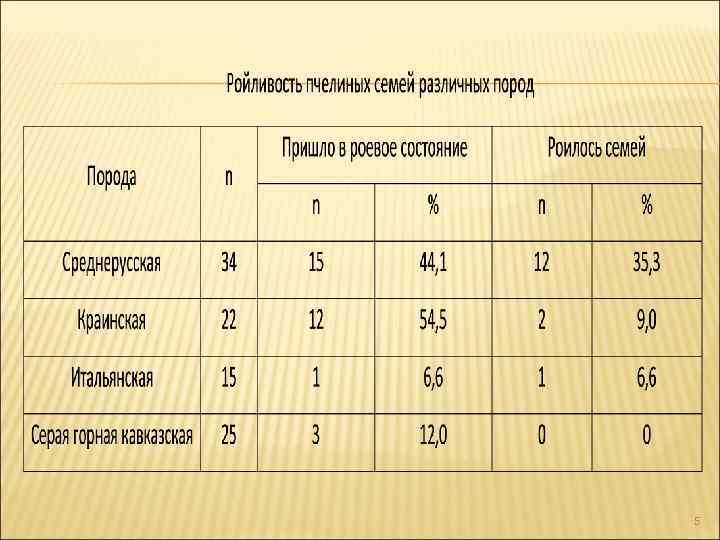 Ройливость пчелиных семей различных пород

| Порода | n | Пришло в роевое состояние | | Роилось семей | |
|---|---|---|---|---|---|
| | | n | % | n | % |
| Среднерусская | 34 | 15 | 44,1 | 12 | 35,3 |
| Краинская | 22 | 12 | 54,5 | 2 | 9,0 |
| Итальянская | 15 | 1 | 6,6 | 1 | 6,6 |
| Серая горная кавказская | 25 | 3 | 12,0 | 0 | 0 |

5